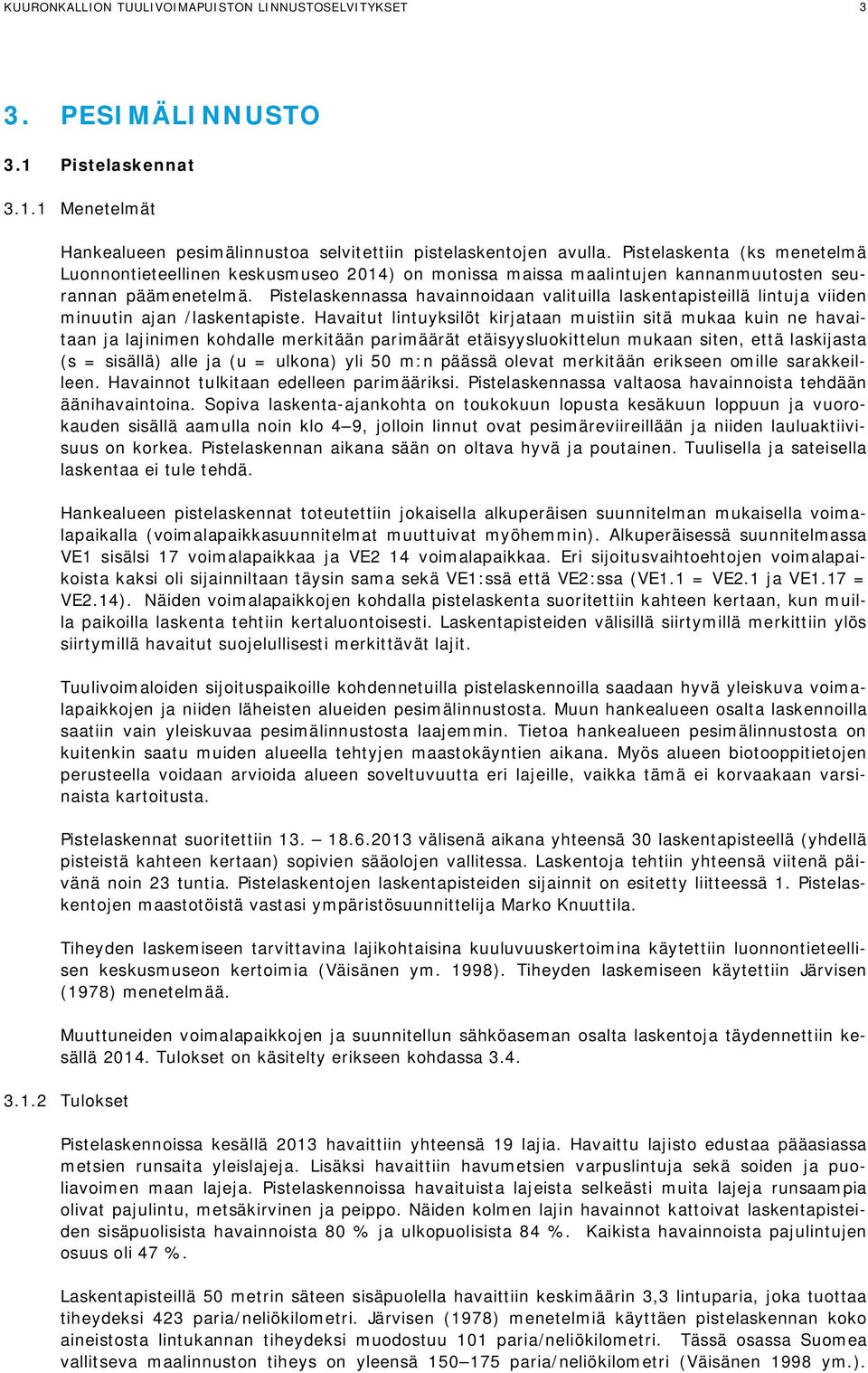 KUURONKALLION TUULIVOIMAPUISTON LINNUSTOSELVITYKSET 3

3. PESIMÄLINNUSTO

3.1 Pistelaskennat

3.1.1 Menetelmät

Hankealueen pesimälinnustoa selvitettiin pistelaskentojen avulla. Pistelaskenta (ks menetelmä Luonnontieteellinen keskusmuseo 2014) on monissa maissa maalintujen kannanmuutosten seurannan päämenetelmä. Pistelaskennassa havainnoidaan valituilla laskentapisteillä lintuja viiden minuutin ajan /laskentapiste. Havaitut lintuyksilöt kirjataan muistiin sitä mukaa kuin ne havaitaan ja lajinimen kohdalle merkitään parimäärät etäisyysluokittelun mukaan siten, että laskijasta (s = sisällä) alle ja (u = ulkona) yli 50 m:n päässä olevat merkitään erikseen omille sarakkeilleen. Havainnot tulkitaan edelleen parimääriksi. Pistelaskennassa valtaosa havainnoista tehdään äänihavaintoina. Sopiva laskenta-ajankohta on toukokuun lopusta kesäkuun loppuun ja vuorokauden sisällä aamulla noin klo 4—9, jolloin linnut ovat pesimäreviireillään ja niiden lauluaktiivisuus on korkea. Pistelaskennan aikana sään on oltava hyvä ja poutainen. Tuulisella ja sateisella laskentaa ei tule tehdä.

Hankealueen pistelaskennat toteutettiin jokaisella alkuperäisen suunnitelman mukaisella voimalapaikalla (voimalapaikkasuunnitelmat muuttuivat myöhemmin). Alkuperäisessä suunnitelmassa VE1 sisälsi 17 voimalapaikkaa ja VE2 14 voimalapaikkaa. Eri sijoitusvaihtoehtojen voimalapaikoista kaksi oli sijainniltaan täysin sama sekä VE1:ssä että VE2:ssa (VE1.1 = VE2.1 ja VE1.17 = VE2.14). Näiden voimalapaikkojen kohdalla pistelaskenta suoritettiin kahteen kertaan, kun muilla paikoilla laskenta tehtiin kertaluontoisesti. Laskentapisteiden välisillä siirtymillä merkittiin ylös siirtymillä havaitut suojelullisesti merkittävät lajit.

Tuulivoimaloiden sijoituspaikoille kohdennetuilla pistelaskennoilla saadaan hyvä yleiskuva voimalapaikkojen ja niiden läheisten alueiden pesimälinnustosta. Muun hankealueen osalta laskennoilla saatiin vain yleiskuvaa pesimälinnustosta laajemmin. Tietoa hankealueen pesimälinnustosta on kuitenkin saatu muiden alueella tehtyjen maastokäyntien aikana. Myös alueen biotooppitietojen perusteella voidaan arvioida alueen soveltuvuutta eri lajeille, vaikka tämä ei korvaakaan varsinaista kartoitusta.

Pistelaskennat suoritettiin 13. — 18.6.2013 välisenä aikana yhteensä 30 laskentapisteellä (yhdellä pisteistä kahteen kertaan) sopivien sääolojen vallitessa. Laskentoja tehtiin yhteensä viitenä päivänä noin 23 tuntia. Pistelaskentojen laskentapisteiden sijainnit on esitetty liitteessä 1. Pistelaskentojen maastotöistä vastasi ympäristösuunnittelija Marko Knuuttila.

Tiheyden laskemiseen tarvittavina lajikohtaisina kuuluvuuskertoimina käytettiin luonnontieteellisen keskusmuseon kertoimia (Väisänen ym. 1998). Tiheyden laskemiseen käytettiin Järvisen (1978) menetelmää.

Muuttuneiden voimalapaikkojen ja suunnitellun sähköaseman osalta laskentoja täydennettiin kesällä 2014. Tulokset on käsitelty erikseen kohdassa 3.4.

3.1.2 Tulokset

Pistelaskennoissa kesällä 2013 havaittiin yhteensä 19 lajia. Havaittu lajisto edustaa pääasiassa metsien runsaita yleislajeja. Lisäksi havaittiin havumetsien varpuslintuja sekä soiden ja puoliavoimen maan lajeja. Pistelaskennoissa havaituista lajeista selkeästi muita lajeja runsaampia olivat pajulintu, metsäkirvinen ja peippo. Näiden kolmen lajin havainnot kattoivat laskentapisteiden sisäpuolisista havainnoista 80 % ja ulkopuolisista 84 %. Kaikista havainnoista pajulintujen osuus oli 47 %.

Laskentapisteillä 50 metrin säteen sisäpuolella havaittiin keskimäärin 3,3 lintuparia, joka tuottaa tiheydeksi 423 paria/neliökilometri. Järvisen (1978) menetelmiä käyttäen pistelaskennan koko aineistosta lintukannan tiheydeksi muodostuu 101 paria/neliökilometri. Tässä osassa Suomea vallitseva maalinnuston tiheys on yleensä 150—175 paria/neliökilometri (Väisänen 1998 ym.).